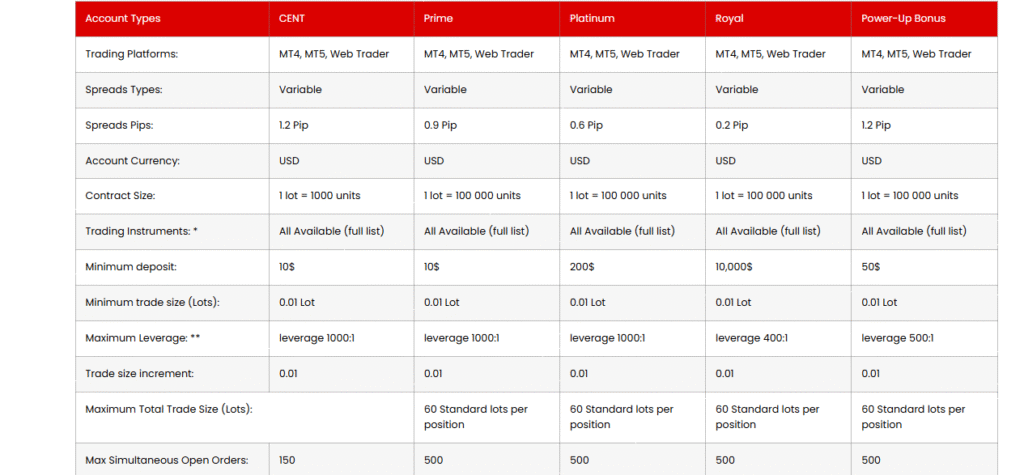 | Account Types | CENT | Prime | Platinum | Royal | Power-Up Bonus |
|---|---|---|---|---|---|
| Trading Platforms: | MT4, MT5, Web Trader | MT4, MT5, Web Trader | MT4, MT5, Web Trader | MT4, MT5, Web Trader | MT4, MT5, Web Trader |
| Spreads Types: | Variable | Variable | Variable | Variable | Variable |
| Spreads Pips: | 1.2 Pip | 0.9 Pip | 0.6 Pip | 0.2 Pip | 1.2 Pip |
| Account Currency: | USD | USD | USD | USD | USD |
| Contract Size: | 1 lot = 1000 units | 1 lot = 100 000 units | 1 lot = 100 000 units | 1 lot = 100 000 units | 1 lot = 100 000 units |
| Trading Instruments: * | All Available (full list) | All Available (full list) | All Available (full list) | All Available (full list) | All Available (full list) |
| Minimum deposit: | 10$ | 10$ | 200$ | 10,000$ | 50$ |
| Minimum trade size (Lots): | 0.01 Lot | 0.01 Lot | 0.01 Lot | 0.01 Lot | 0.01 Lot |
| Maximum Leverage: ** | leverage 1000:1 | leverage 1000:1 | leverage 1000:1 | leverage 400:1 | leverage 500:1 |
| Trade size increment: | 0.01 | 0.01 | 0.01 | 0.01 | 0.01 |
| Maximum Total Trade Size (Lots): | | 60 Standard lots per position | 60 Standard lots per position | 60 Standard lots per position | 60 Standard lots per position |
| Max Simultaneous Open Orders: | 150 | 500 | 500 | 500 | 500 |